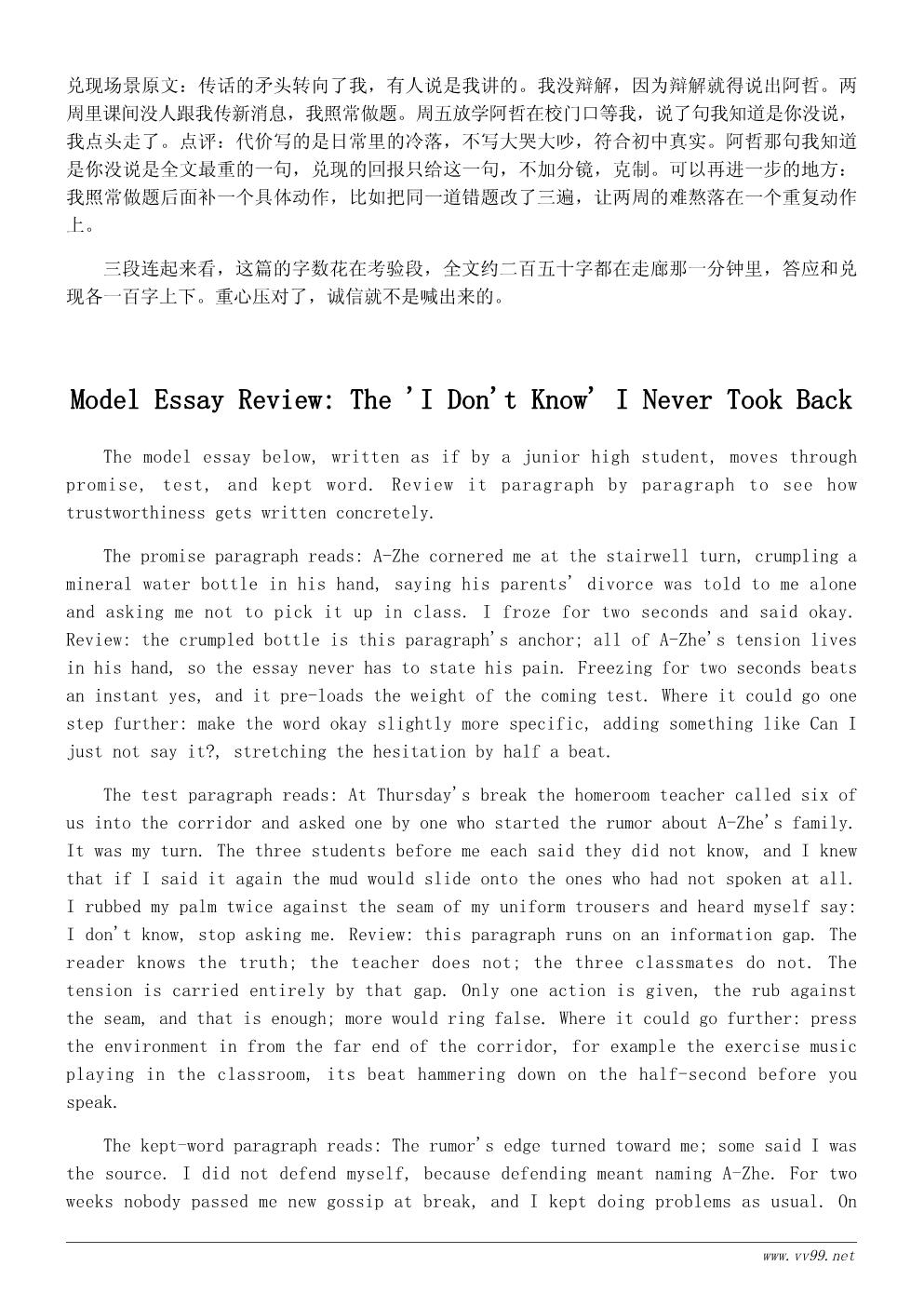 兑现场景原文：传话的矛头转向了我，有人说是我讲的。我没辩解，因为辩解就得说出阿哲。两周里课间没人跟我传新消息，我照常做题。周五放学阿哲在校门口等我，说了句我知道是你没说，我点头走了。点评：代价写的是日常里的冷落，不写大哭大吵，符合初中真实。阿哲那句我知道是你没说是全文最重的一句，兑现的回报只给这一句，不加分镜，克制。可以再进一步的地方：我照常做题后面补一个具体动作，比如把同一道错题改了三遍，让两周的难熬落在一个重复动作上。

三段连起来看，这篇的字数花在考验段，全文约二百五十字都在走廊那一分钟里，答应和兑现各一百字上下。重心压对了，诚信就不是喊出来的。

Model Essay Review: The 'I Don't Know' I Never Took Back

The model essay below, written as if by a junior high student, moves through promise, test, and kept word. Review it paragraph by paragraph to see how trustworthiness gets written concretely.

The promise paragraph reads: A-Zhe cornered me at the stairwell turn, crumpling a mineral water bottle in his hand, saying his parents' divorce was told to me alone and asking me not to pick it up in class. I froze for two seconds and said okay. Review: the crumpled bottle is this paragraph's anchor; all of A-Zhe's tension lives in his hand, so the essay never has to state his pain. Freezing for two seconds beats an instant yes, and it pre-loads the weight of the coming test. Where it could go one step further: make the word okay slightly more specific, adding something like Can I just not say it?, stretching the hesitation by half a beat.

The test paragraph reads: At Thursday's break the homeroom teacher called six of us into the corridor and asked one by one who started the rumor about A-Zhe's family. It was my turn. The three students before me each said they did not know, and I knew that if I said it again the mud would slide onto the ones who had not spoken at all. I rubbed my palm twice against the seam of my uniform trousers and heard myself say: I don't know, stop asking me. Review: this paragraph runs on an information gap. The reader knows the truth; the teacher does not; the three classmates do not. The tension is carried entirely by that gap. Only one action is given, the rub against the seam, and that is enough; more would ring false. Where it could go further: press the environment in from the far end of the corridor, for example the exercise music playing in the classroom, its beat hammering down on the half-second before you speak.

The kept-word paragraph reads: The rumor's edge turned toward me; some said I was the source. I did not defend myself, because defending meant naming A-Zhe. For two weeks nobody passed me new gossip at break, and I kept doing problems as usual. On

www.vv99.net